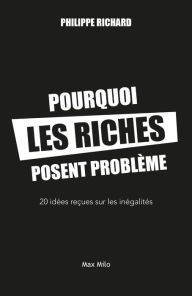 PHILIPPE RICHARD

POURQUOI
LES RICHES
POSENT PROBLÈME

20 idées reçues sur les inégalités

Max Milo